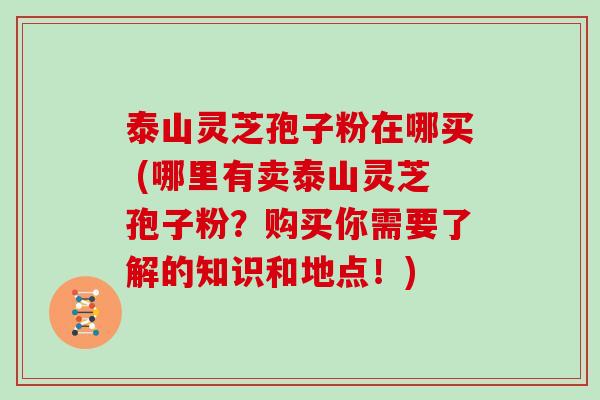 泰山灵芝孢子粉在哪买（哪里有卖泰山灵芝孢子粉？购买你需要了解的知识和地点！）